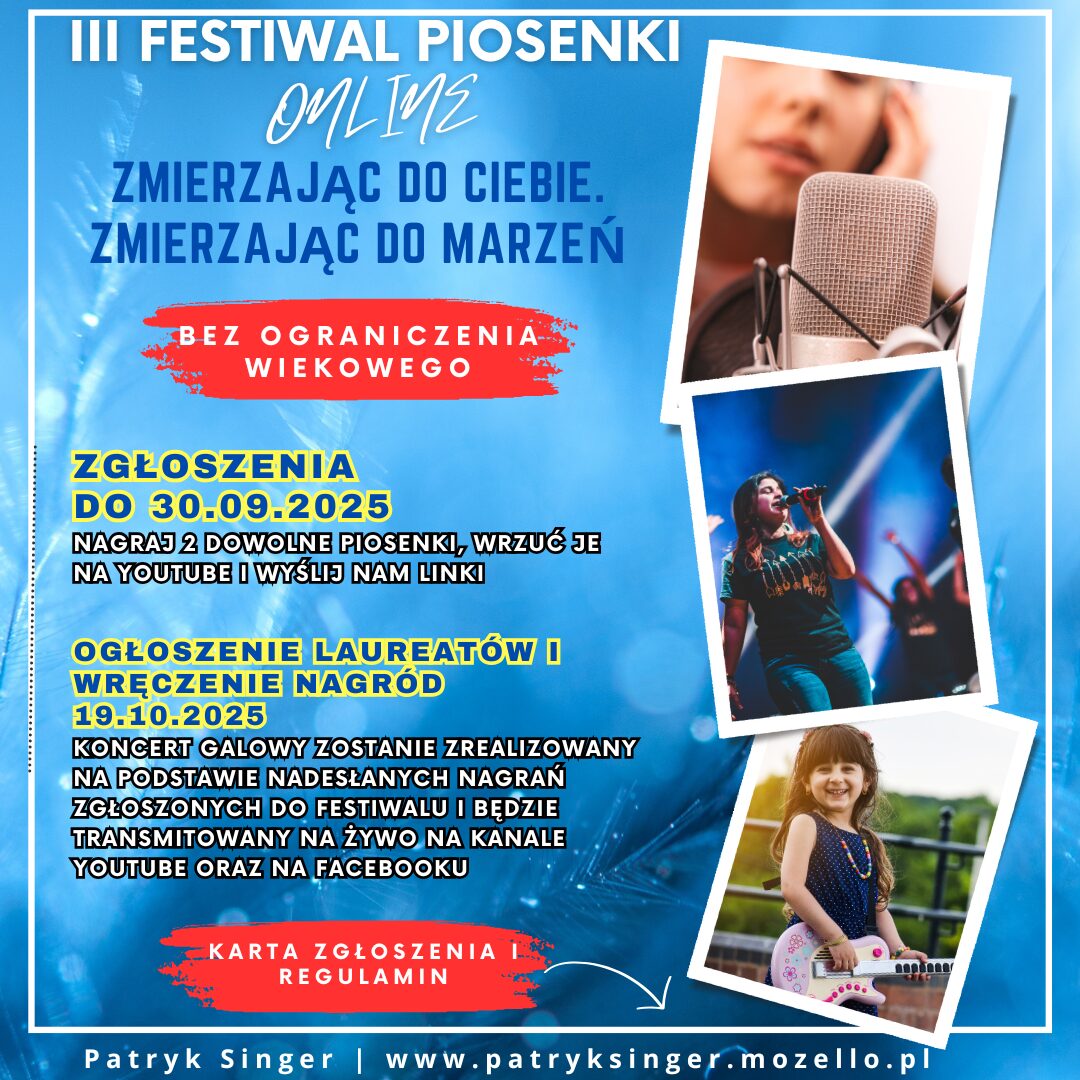 III FESTIWAL PIOSENKI
ONLINE
ZMIERZAJĄC DO CIEBIE.
ZMIERZAJĄC DO MARZEŃ

BEZ OGRANICZENIA WIEKOWEGO

ZGŁOSZENIA DO 30.09.2025
NAGRAJ 2 DOWOLNE PIOSENKI, WRZUĆ JE NA YOUTUBE I WYŚLIJ NAM LINKI

OGŁOSZENIE LAUREATÓW I WRĘCZENIE NAGRÓD
19.10.2025
KONCERT GALOWY ZOSTANIE ZREALIZOWANY NA PODSTAWIE NADESŁANYCH NAGRAŃ ZGŁOSZONYCH DO FESTIWALU I BĘDZIE TRANSMITOWANY NA ŻYWO NA KANALE YOUTUBE ORAZ NA FACEBOOKU

KARTA ZGŁOSZENIA I REGULAMIN

Patryk Singer | www.patryksinger.mozello.pl